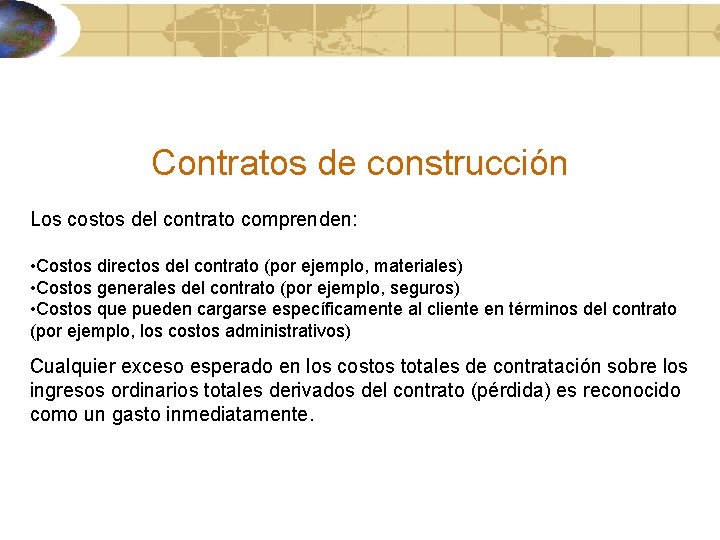 Contratos de construcción

Los costos del contrato comprenden:

•Costos directos del contrato (por ejemplo, materiales)
•Costos generales del contrato (por ejemplo, seguros)
•Costos que pueden cargarse específicamente al cliente en términos del contrato (por ejemplo, los costos administrativos)

Cualquier exceso esperado en los costos totales de contratación sobre los ingresos ordinarios totales derivados del contrato (pérdida) es reconocido como un gasto inmediatamente.